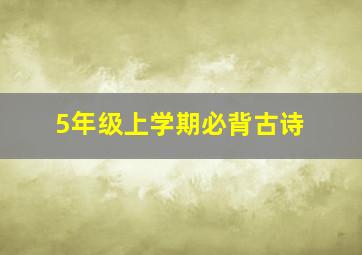 5年级上学期必背古诗